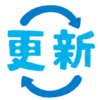 更新